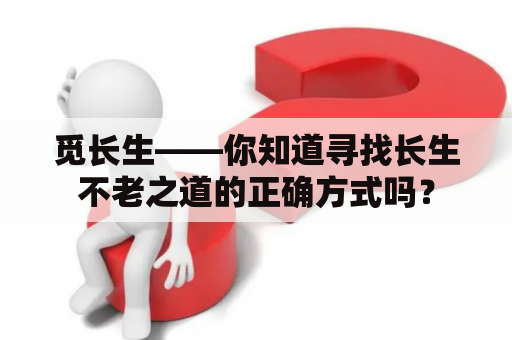 觅长生——你知道寻找长生不老之道的正确方式吗？